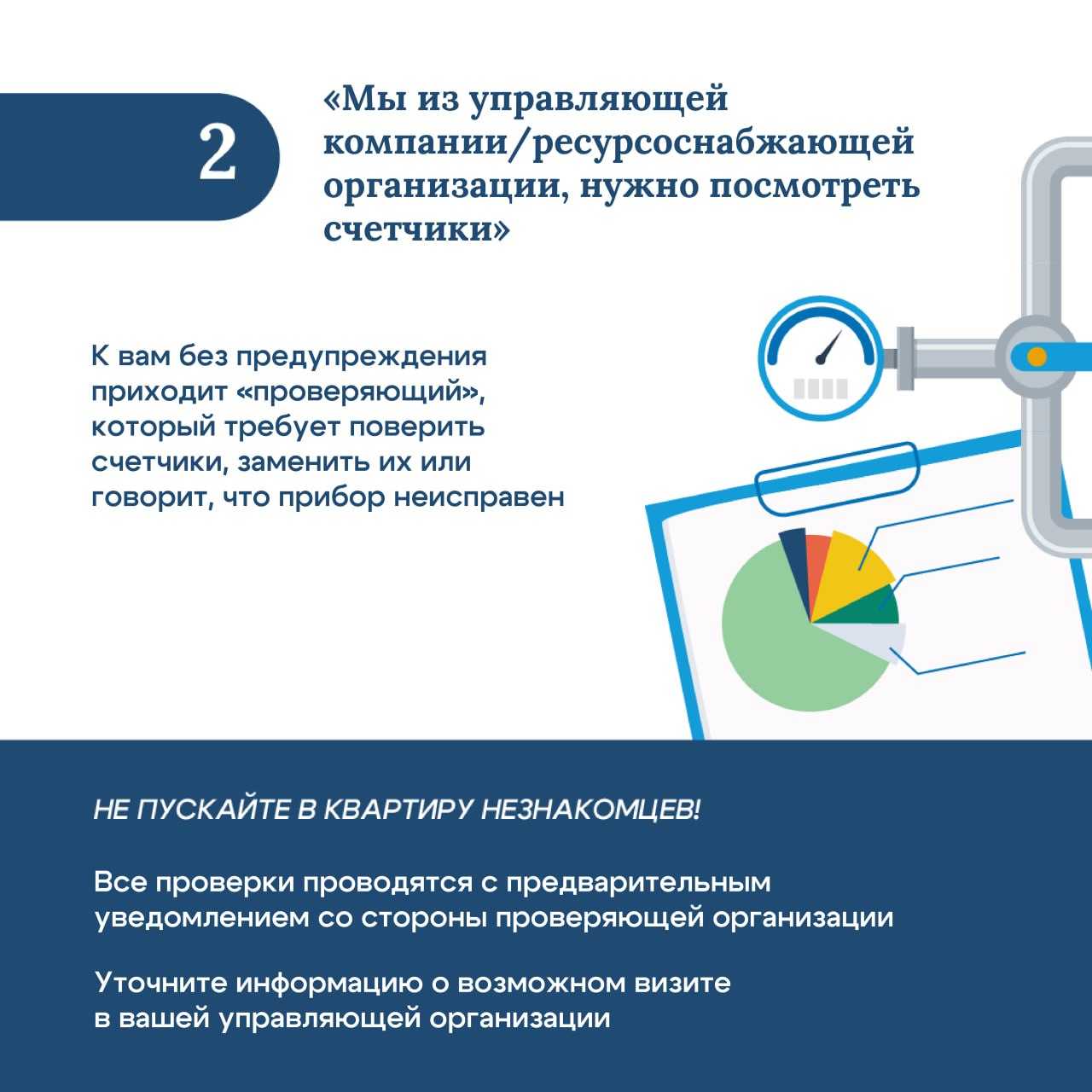 2

«Мы из управляющей компании/ресурсоснабжающей организации, нужно посмотреть счетчики»

К вам без предупреждения приходит «проверяющий», который требует поверить счетчики, заменить их или говорит, что прибор неисправен

НЕ ПУСКАЙТЕ В КВАРТИРУ НЕЗНАКОМЦЕВ!

Все проверки проводятся с предварительным уведомлением со стороны проверяющей организации

Уточните информацию о возможном визите в вашей управляющей организации